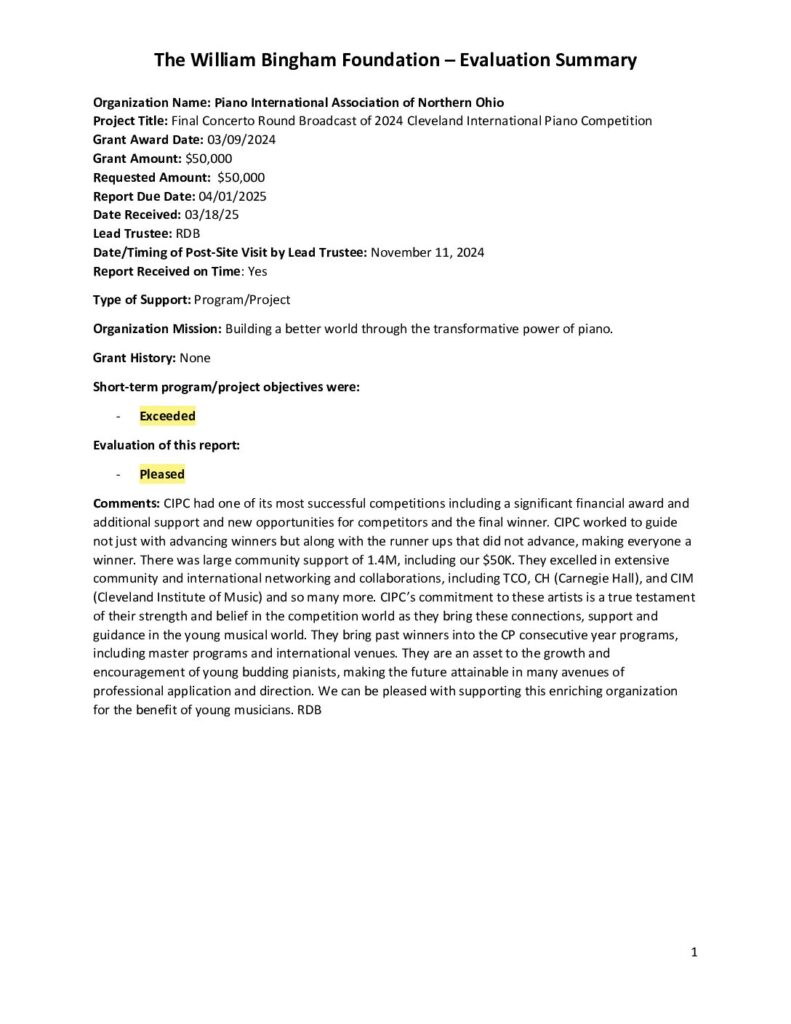 The William Bingham Foundation – Evaluation Summary

Organization Name: Piano International Association of Northern Ohio
Project Title: Final Concerto Round Broadcast of 2024 Cleveland International Piano Competition
Grant Award Date: 03/09/2024
Grant Amount: $50,000
Requested Amount: $50,000
Report Due Date: 04/01/2025
Date Received: 03/18/25
Lead Trustee: RDB
Date/Timing of Post-Site Visit by Lead Trustee: November 11, 2024
Report Received on Time: Yes

Type of Support: Program/Project

Organization Mission: Building a better world through the transformative power of piano.

Grant History: None

Short-term program/project objectives were:

- Exceeded

Evaluation of this report:

- Pleased

Comments: CIPC had one of its most successful competitions including a significant financial award and additional support and new opportunities for competitors and the final winner. CIPC worked to guide not just with advancing winners but along with the runner ups that did not advance, making everyone a winner. There was large community support of 1.4M, including our $50K. They excelled in extensive community and international networking and collaborations, including TCO, CH (Carnegie Hall), and CIM (Cleveland Institute of Music) and so many more. CIPC's commitment to these artists is a true testament of their strength and belief in the competition world as they bring these connections, support and guidance in the young musical world. They bring past winners into the CP consecutive year programs, including master programs and international venues. They are an asset to the growth and encouragement of young budding pianists, making the future attainable in many avenues of professional application and direction. We can be pleased with supporting this enriching organization for the benefit of young musicians. RDB

1